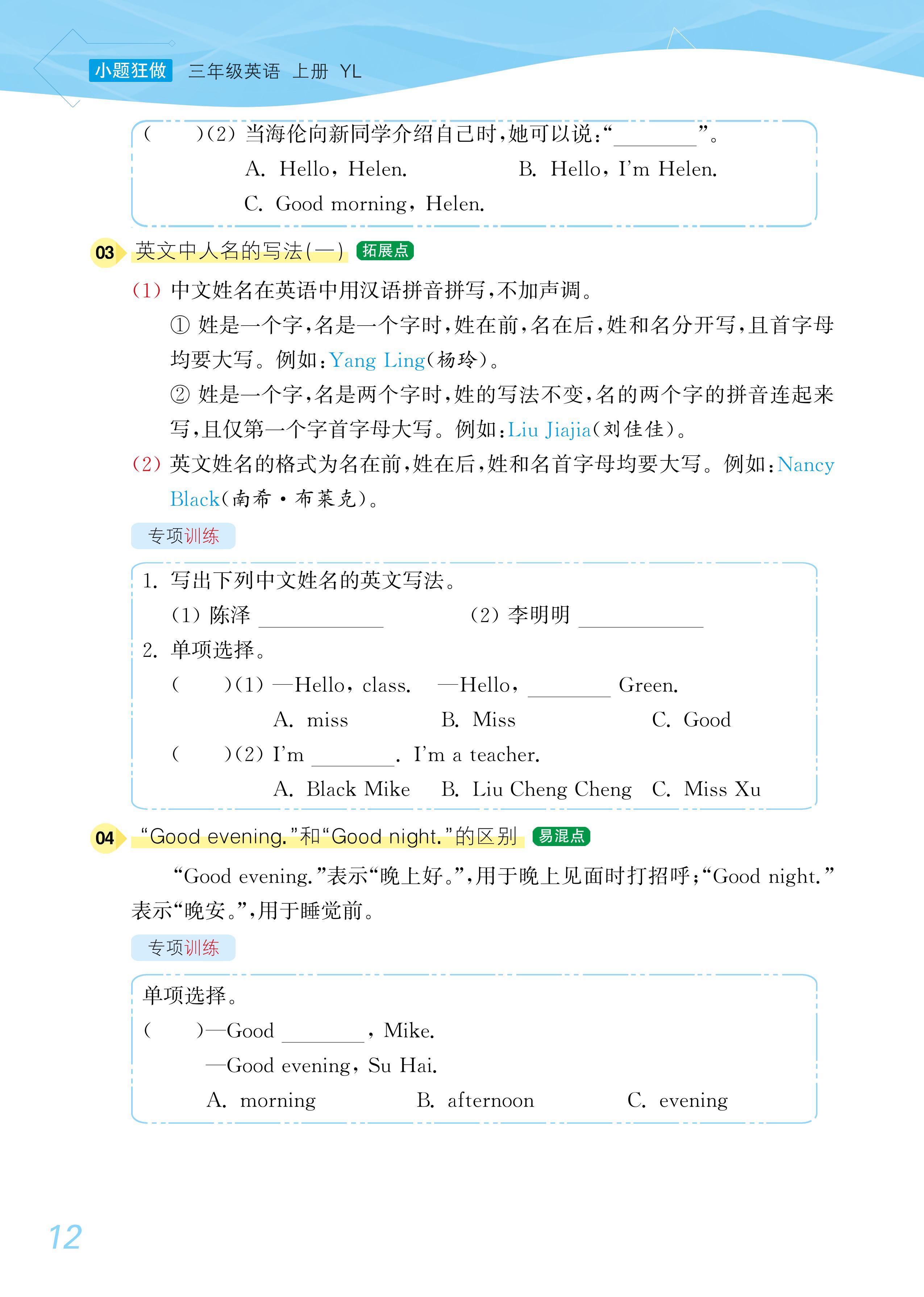 小题狂做 三年级英语 上册 YL

(　　)(2) 当海伦向新同学介绍自己时，她可以说：“________”。
A. Hello, Helen.　　B. Hello, I'm Helen.
C. Good morning, Helen.

03 英文中人名的写法(一) 拓展点

(1) 中文姓名在英语中用汉语拼音拼写，不加声调。
① 姓是一个字，名是一个字时，姓在前，名在后，姓和名分开写，且首字母均要大写。例如：Yang Ling(杨玲)。
② 姓是一个字，名是两个字时，姓的写法不变，名的两个字的拼音连起来写，且仅第一个字首字母大写。例如：Liu Jiajia(刘佳佳)。
(2) 英文姓名的格式为名在前，姓在后，姓和名首字母均要大写。例如：Nancy Black(南希·布莱克)。

专项训练

1. 写出下列中文姓名的英文写法。
(1) 陈泽 ____________　　(2) 李明明 ____________
2. 单项选择。
(　　)(1) —Hello, class.　—Hello, ________ Green.
A. miss　　B. Miss　　C. Good
(　　)(2) I'm ________. I'm a teacher.
A. Black Mike　　B. Liu Cheng Cheng　　C. Miss Xu

04 “Good evening.”和“Good night.”的区别 易混点

“Good evening.”表示“晚上好。”，用于晚上见面时打招呼；“Good night.”表示“晚安。”，用于睡觉前。

专项训练

单项选择。
(　　)—Good ________, Mike.
—Good evening, Su Hai.
A. morning　　B. afternoon　　C. evening

12